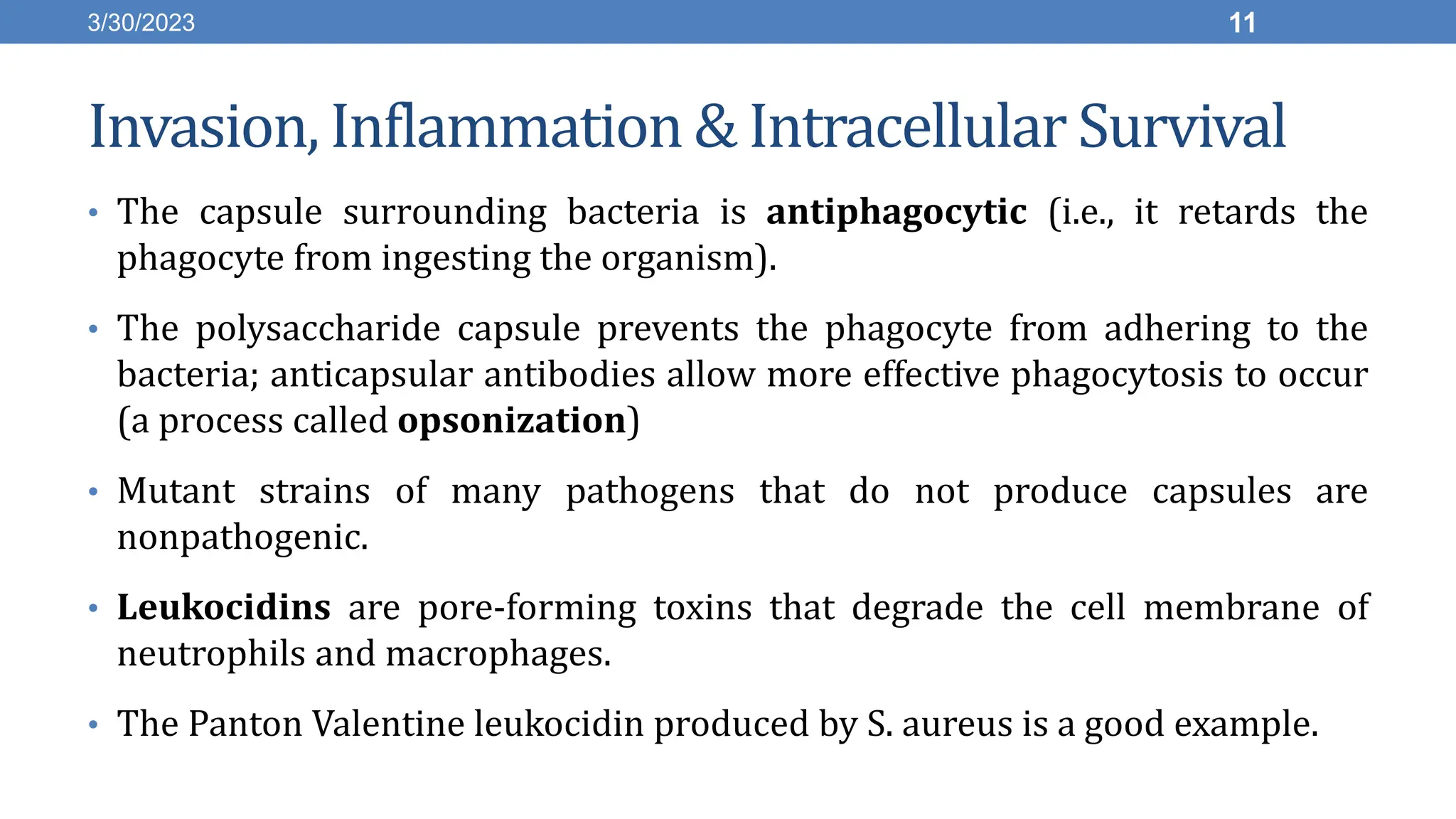 3/30/2023

11

Invasion, Inflammation & Intracellular Survival

• The capsule surrounding bacteria is antiphagocytic (i.e., it retards the phagocyte from ingesting the organism).

• The polysaccharide capsule prevents the phagocyte from adhering to the bacteria; anticapsular antibodies allow more effective phagocytosis to occur (a process called opsonization)

• Mutant strains of many pathogens that do not produce capsules are nonpathogenic.

• Leukocidins are pore-forming toxins that degrade the cell membrane of neutrophils and macrophages.

• The Panton Valentine leukocidin produced by S. aureus is a good example.